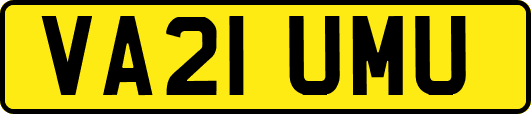 VA21 UMU